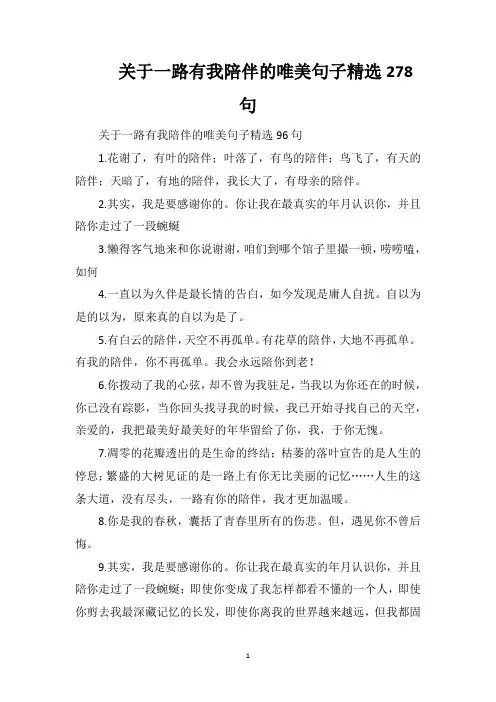 关于一路有我陪伴的唯美句子精选 278 句

关于一路有我陪伴的唯美句子精选 96 句

1.花谢了，有叶的陪伴；叶落了，有鸟的陪伴；鸟飞了，有天的陪伴；天暗了，有地的陪伴，我长大了，有母亲的陪伴。

2.其实，我是要感谢你的。你让我在最真实的年月认识你，并且陪你走过了一段蜿蜒

3.懒得客气地来和你说谢谢，咱们到哪个馆子里撮一顿，唠唠嗑，如何

4.一直以为久伴是最长情的告白，如今发现是庸人自扰。自以为是的以为，原来真的自以为是了。

5.有白云的陪伴，天空不再孤单。有花草的陪伴，大地不再孤单。有我的陪伴，你不再孤单。我会永远陪你到老！

6.你拨动了我的心弦，却不曾为我驻足，当我以为你还在的时候，你已没有踪影，当你回头找寻我的时候，我已开始寻找自己的天空，亲爱的，我把最美好最美好的年华留给了你，我，于你无愧。

7.凋零的花瓣透出的是生命的终结；枯萎的落叶宣告的是人生的停息；繁盛的大树见证的是一路上有你无比美丽的记忆……人生的这条大道，没有尽头，一路有你的陪伴，我才更加温暖。

8.你是我的春秋，囊括了青春里所有的伤悲。但，遇见你不曾后悔。

9.其实，我是要感谢你的。你让我在最真实的年月认识你，并且陪你走过了一段蜿蜒；即使你变成了我怎样都看不懂的一个人，即使你剪去我最深藏记忆的长发，即使你离我的世界越来越远，但我都固

1